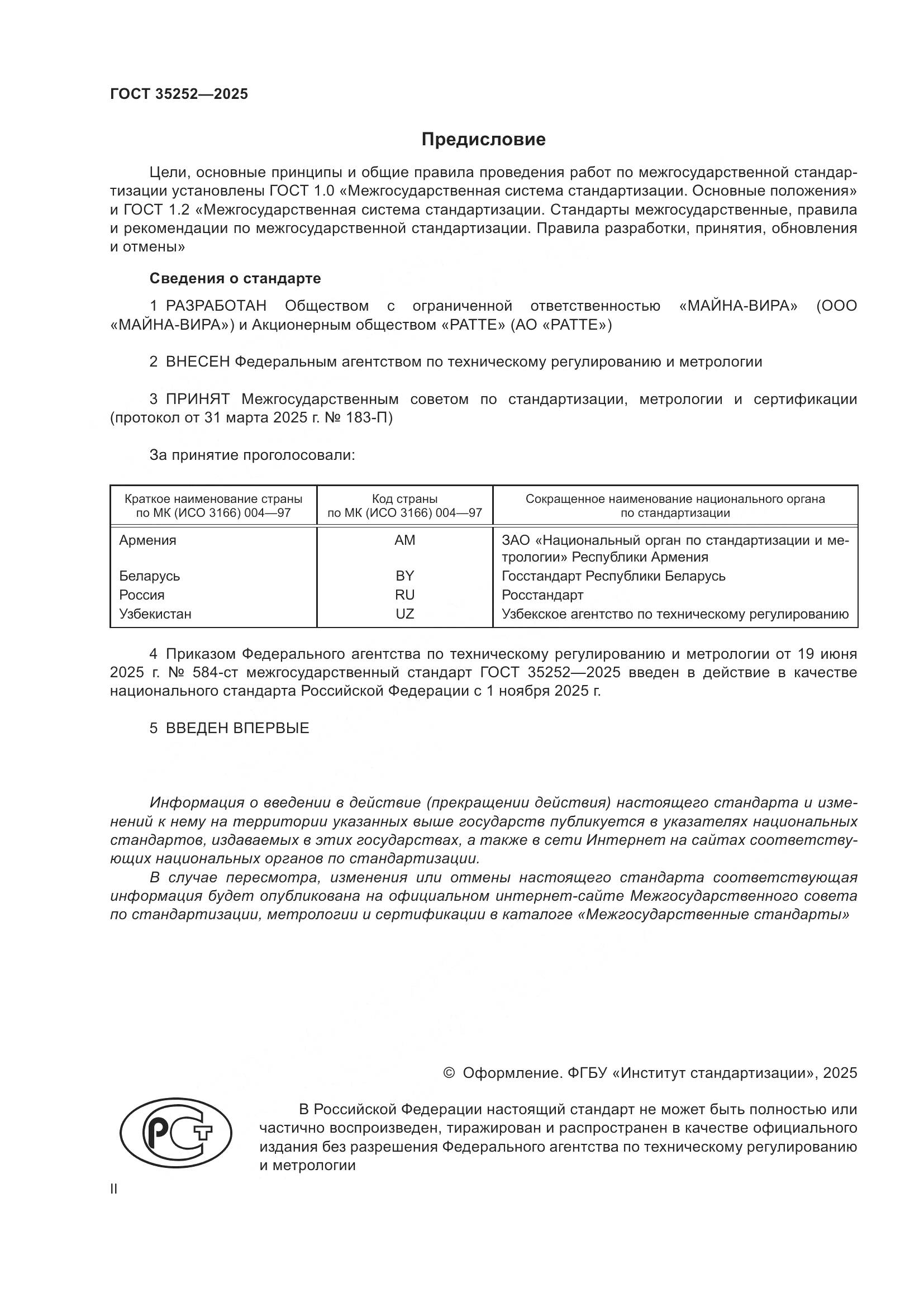 ГОСТ 35252—2025

Предисловие

Цели, основные принципы и общие правила проведения работ по межгосударственной стандартизации установлены ГОСТ 1.0 «Межгосударственная система стандартизации. Основные положения» и ГОСТ 1.2 «Межгосударственная система стандартизации. Стандарты межгосударственные, правила и рекомендации по межгосударственной стандартизации. Правила разработки, принятия, обновления и отмены»

Сведения о стандарте

1 РАЗРАБОТАН Обществом с ограниченной ответственностью «МАЙНА-ВИРА» (ООО «МАЙНА-ВИРА») и Акционерным обществом «РАТТЕ» (АО «РАТТЕ»)

2 ВНЕСЕН Федеральным агентством по техническому регулированию и метрологии

3 ПРИНЯТ Межгосударственным советом по стандартизации, метрологии и сертификации (протокол от 31 марта 2025 г. № 183-П)

За принятие проголосовали:

| Краткое наименование страны по МК (ИСО 3166) 004—97 | Код страны по МК (ИСО 3166) 004—97 | Сокращенное наименование национального органа по стандартизации |
|---|---|---|
| Армения | AM | ЗАО «Национальный орган по стандартизации и метрологии» Республики Армения |
| Беларусь | BY | Госстандарт Республики Беларусь |
| Россия | RU | Росстандарт |
| Узбекистан | UZ | Узбекское агентство по техническому регулированию |

4 Приказом Федерального агентства по техническому регулированию и метрологии от 19 июня 2025 г. № 584-ст межгосударственный стандарт ГОСТ 35252—2025 введен в действие в качестве национального стандарта Российской Федерации с 1 ноября 2025 г.

5 ВВЕДЕН ВПЕРВЫЕ

Информация о введении в действие (прекращении действия) настоящего стандарта и изменений к нему на территории указанных выше государств публикуется в указателях национальных стандартов, издаваемых в этих государствах, а также в сети Интернет на сайтах соответствующих национальных органов по стандартизации.

В случае пересмотра, изменения или отмены настоящего стандарта соответствующая информация будет опубликована на официальном интернет-сайте Межгосударственного совета по стандартизации, метрологии и сертификации в каталоге «Межгосударственные стандарты»

© Оформление. ФГБУ «Институт стандартизации», 2025

РСТ

В Российской Федерации настоящий стандарт не может быть полностью или частично воспроизведен, тиражирован и распространен в качестве официального издания без разрешения Федерального агентства по техническому регулированию и метрологии

II